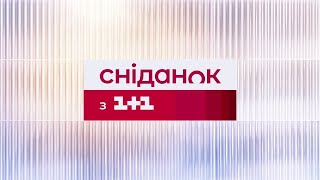 сніданок
з 1+1